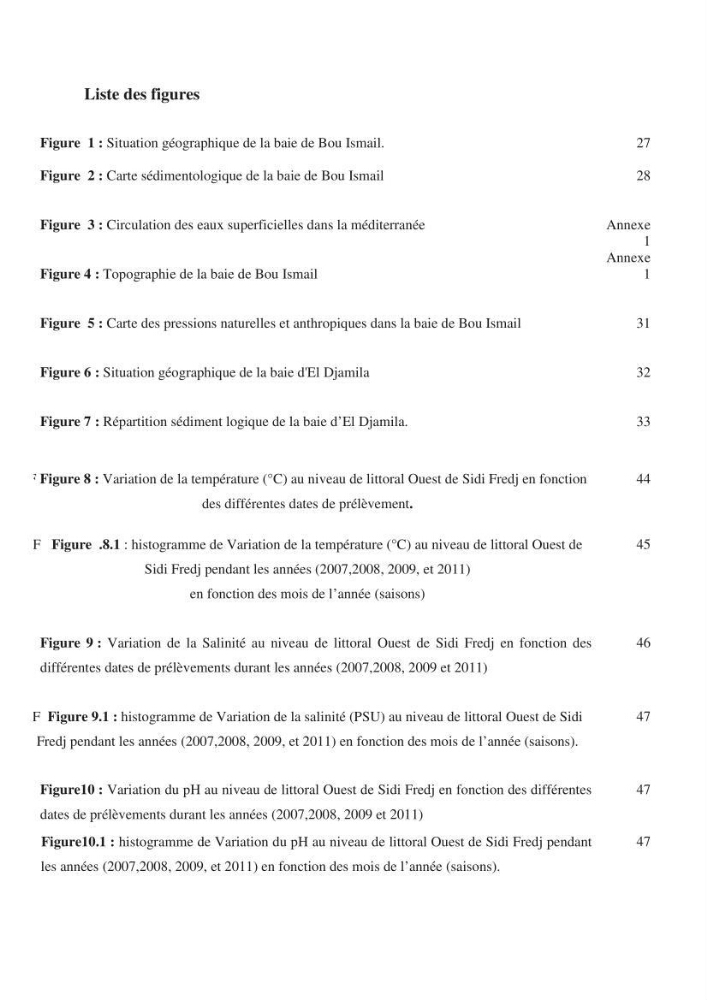 Liste des figures

Figure 1 : Situation géographique de la baie de Bou Ismail. 27

Figure 2 : Carte sédimentologique de la baie de Bou Ismail 28

Figure 3 : Circulation des eaux superficielles dans la méditerranée Annexe 1

Figure 4 : Topographie de la baie de Bou Ismail Annexe 1

Figure 5 : Carte des pressions naturelles et anthropiques dans la baie de Bou Ismail 31

Figure 6 : Situation géographique de la baie d'El Djamila 32

Figure 7 : Répartition sédiment logique de la baie d'El Djamila. 33

Figure 8 : Variation de la température (°C) au niveau de littoral Ouest de Sidi Fredj en fonction des différentes dates de prélèvement. 44

F Figure .8.1 : histogramme de Variation de la température (°C) au niveau de littoral Ouest de Sidi Fredj pendant les années (2007,2008, 2009, et 2011) en fonction des mois de l'année (saisons) 45

Figure 9 : Variation de la Salinité au niveau de littoral Ouest de Sidi Fredj en fonction des différentes dates de prélèvements durant les années (2007,2008, 2009 et 2011) 46

F Figure 9.1 : histogramme de Variation de la salinité (PSU) au niveau de littoral Ouest de Sidi Fredj pendant les années (2007,2008, 2009, et 2011) en fonction des mois de l'année (saisons). 47

Figure10 : Variation du pH au niveau de littoral Ouest de Sidi Fredj en fonction des différentes dates de prélèvements durant les années (2007,2008, 2009 et 2011) 47

Figure10.1 : histogramme de Variation du pH au niveau de littoral Ouest de Sidi Fredj pendant les années (2007,2008, 2009, et 2011) en fonction des mois de l'année (saisons). 47